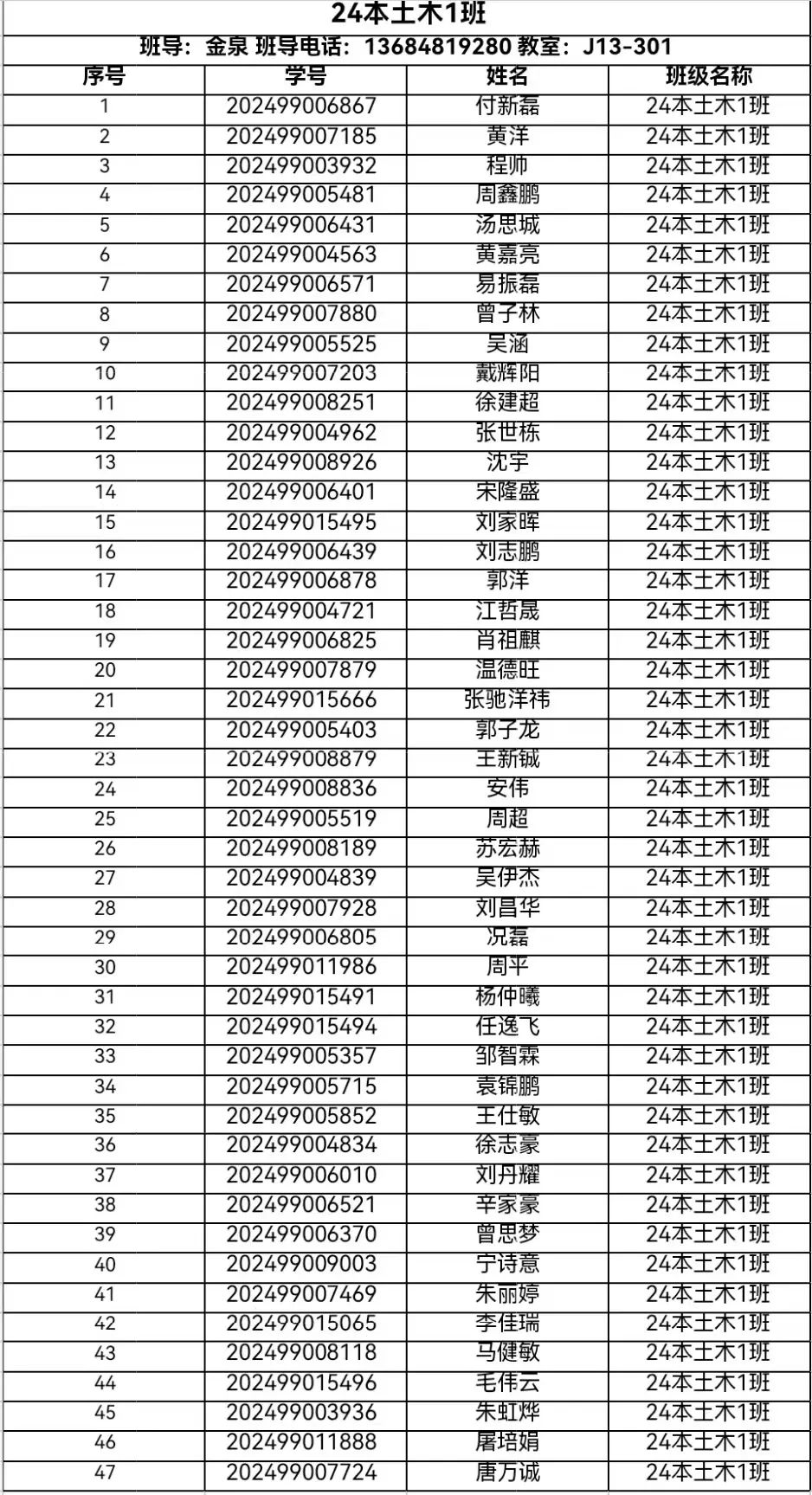 24本土木1班

班导：金泉 班导电话：13684819280 教室：J13-301

| 序号 | 学号 | 姓名 | 班级名称 |
|---|---|---|---|
| 1 | 202499006867 | 付新磊 | 24本土木1班 |
| 2 | 202499007185 | 黄洋 | 24本土木1班 |
| 3 | 202499003932 | 程帅 | 24本土木1班 |
| 4 | 202499005481 | 周鑫鹏 | 24本土木1班 |
| 5 | 202499006431 | 汤思城 | 24本土木1班 |
| 6 | 202499004563 | 黄嘉亮 | 24本土木1班 |
| 7 | 202499006571 | 易振磊 | 24本土木1班 |
| 8 | 202499007880 | 曾子林 | 24本土木1班 |
| 9 | 202499005525 | 吴涵 | 24本土木1班 |
| 10 | 202499007203 | 戴辉阳 | 24本土木1班 |
| 11 | 202499008251 | 徐建超 | 24本土木1班 |
| 12 | 202499004962 | 张世栋 | 24本土木1班 |
| 13 | 202499008926 | 沈宇 | 24本土木1班 |
| 14 | 202499006401 | 宋隆盛 | 24本土木1班 |
| 15 | 202499015495 | 刘家晖 | 24本土木1班 |
| 16 | 202499006439 | 刘志鹏 | 24本土木1班 |
| 17 | 202499006878 | 郭洋 | 24本土木1班 |
| 18 | 202499004721 | 江哲晟 | 24本土木1班 |
| 19 | 202499006825 | 肖祖麒 | 24本土木1班 |
| 20 | 202499007879 | 温德旺 | 24本土木1班 |
| 21 | 202499015666 | 张驰洋祎 | 24本土木1班 |
| 22 | 202499005403 | 郭子龙 | 24本土木1班 |
| 23 | 202499008879 | 王新铖 | 24本土木1班 |
| 24 | 202499008836 | 安伟 | 24本土木1班 |
| 25 | 202499005519 | 周超 | 24本土木1班 |
| 26 | 202499008189 | 苏宏赫 | 24本土木1班 |
| 27 | 202499004839 | 吴伊杰 | 24本土木1班 |
| 28 | 202499007928 | 刘昌华 | 24本土木1班 |
| 29 | 202499006805 | 况磊 | 24本土木1班 |
| 30 | 202499011986 | 周平 | 24本土木1班 |
| 31 | 202499015491 | 杨仲曦 | 24本土木1班 |
| 32 | 202499015494 | 任逸飞 | 24本土木1班 |
| 33 | 202499005357 | 邹智霖 | 24本土木1班 |
| 34 | 202499005715 | 袁锦鹏 | 24本土木1班 |
| 35 | 202499005852 | 王仕敏 | 24本土木1班 |
| 36 | 202499004834 | 徐志豪 | 24本土木1班 |
| 37 | 202499006010 | 刘丹耀 | 24本土木1班 |
| 38 | 202499006521 | 辛家豪 | 24本土木1班 |
| 39 | 202499006370 | 曾思梦 | 24本土木1班 |
| 40 | 202499009003 | 宁诗意 | 24本土木1班 |
| 41 | 202499007469 | 朱丽婷 | 24本土木1班 |
| 42 | 202499015065 | 李佳瑞 | 24本土木1班 |
| 43 | 202499008118 | 马健敏 | 24本土木1班 |
| 44 | 202499015496 | 毛伟云 | 24本土木1班 |
| 45 | 202499003936 | 朱虹烨 | 24本土木1班 |
| 46 | 202499011888 | 屠培娟 | 24本土木1班 |
| 47 | 202499007724 | 唐万诚 | 24本土木1班 |